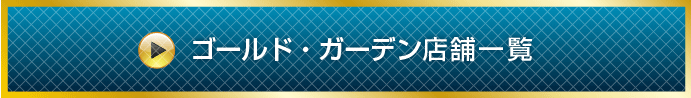 ゴールド・ガーデン店舗一覧